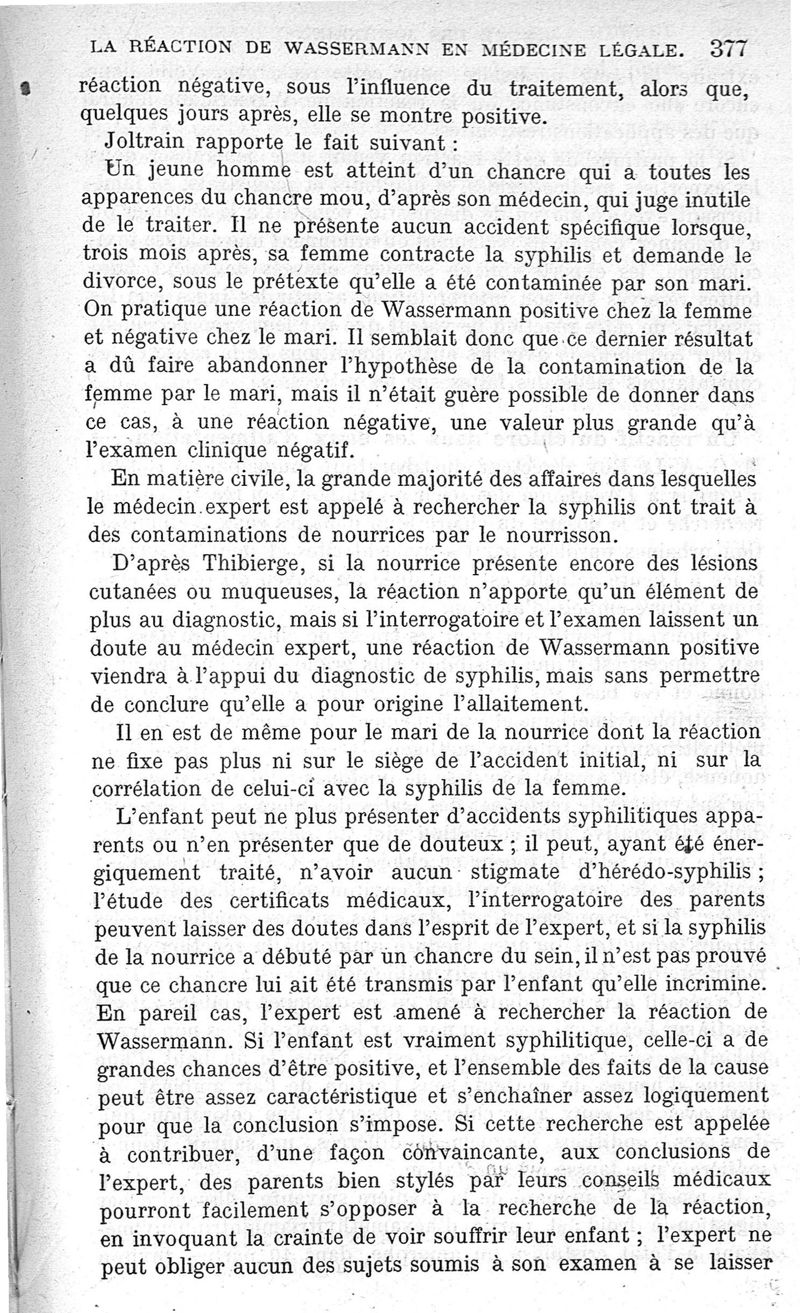 LA RÉACTION DE WASSERMANN EN MÉDECINE LÉGALE. 377

réaction négative, sous l'influence du traitement, alors que, quelques jours après, elle se montre positive.

Joltrain rapporte le fait suivant :

Un jeune homme est atteint d'un chancre qui a toutes les apparences du chancre mou, d'après son médecin, qui juge inutile de le traiter. Il ne présente aucun accident spécifique lorsque, trois mois après, sa femme contracte la syphilis et demande le divorce, sous le prétexte qu'elle a été contaminée par son mari. On pratique une réaction de Wassermann positive chez la femme et négative chez le mari. Il semblait donc que ce dernier résultat a dû faire abandonner l'hypothèse de la contamination de la femme par le mari, mais il n'était guère possible de donner dans ce cas, à une réaction négative, une valeur plus grande qu'à l'examen clinique négatif.

En matière civile, la grande majorité des affaires dans lesquelles le médecin expert est appelé à rechercher la syphilis ont trait à des contaminations de nourrices par le nourrisson.

D'après Thibierge, si la nourrice présente encore des lésions cutanées ou muqueuses, la réaction n'apporte qu'un élément de plus au diagnostic, mais si l'interrogatoire et l'examen laissent un doute au médecin expert, une réaction de Wassermann positive viendra à l'appui du diagnostic de syphilis, mais sans permettre de conclure qu'elle a pour origine l'allaitement.

Il en est de même pour le mari de la nourrice dont la réaction ne fixe pas plus ni sur le siège de l'accident initial, ni sur la corrélation de celui-ci avec la syphilis de la femme.

L'enfant peut ne plus présenter d'accidents syphilitiques apparents ou n'en présenter que de douteux ; il peut, ayant été énergiquement traité, n'avoir aucun stigmate d'hérédo-syphilis ; l'étude des certificats médicaux, l'interrogatoire des parents peuvent laisser des doutes dans l'esprit de l'expert, et si la syphilis de la nourrice a débuté par un chancre du sein, il n'est pas prouvé que ce chancre lui ait été transmis par l'enfant qu'elle incrimine. En pareil cas, l'expert est amené à rechercher la réaction de Wassermann. Si l'enfant est vraiment syphilitique, celle-ci a de grandes chances d'être positive, et l'ensemble des faits de la cause peut être assez caractéristique et s'enchaîner assez logiquement pour que la conclusion s'impose. Si cette recherche est appelée à contribuer, d'une façon convaincante, aux conclusions de l'expert, des parents bien stylés par leurs conseils médicaux pourront facilement s'opposer à la recherche de la réaction, en invoquant la crainte de voir souffrir leur enfant ; l'expert ne peut obliger aucun des sujets soumis à son examen à se laisser